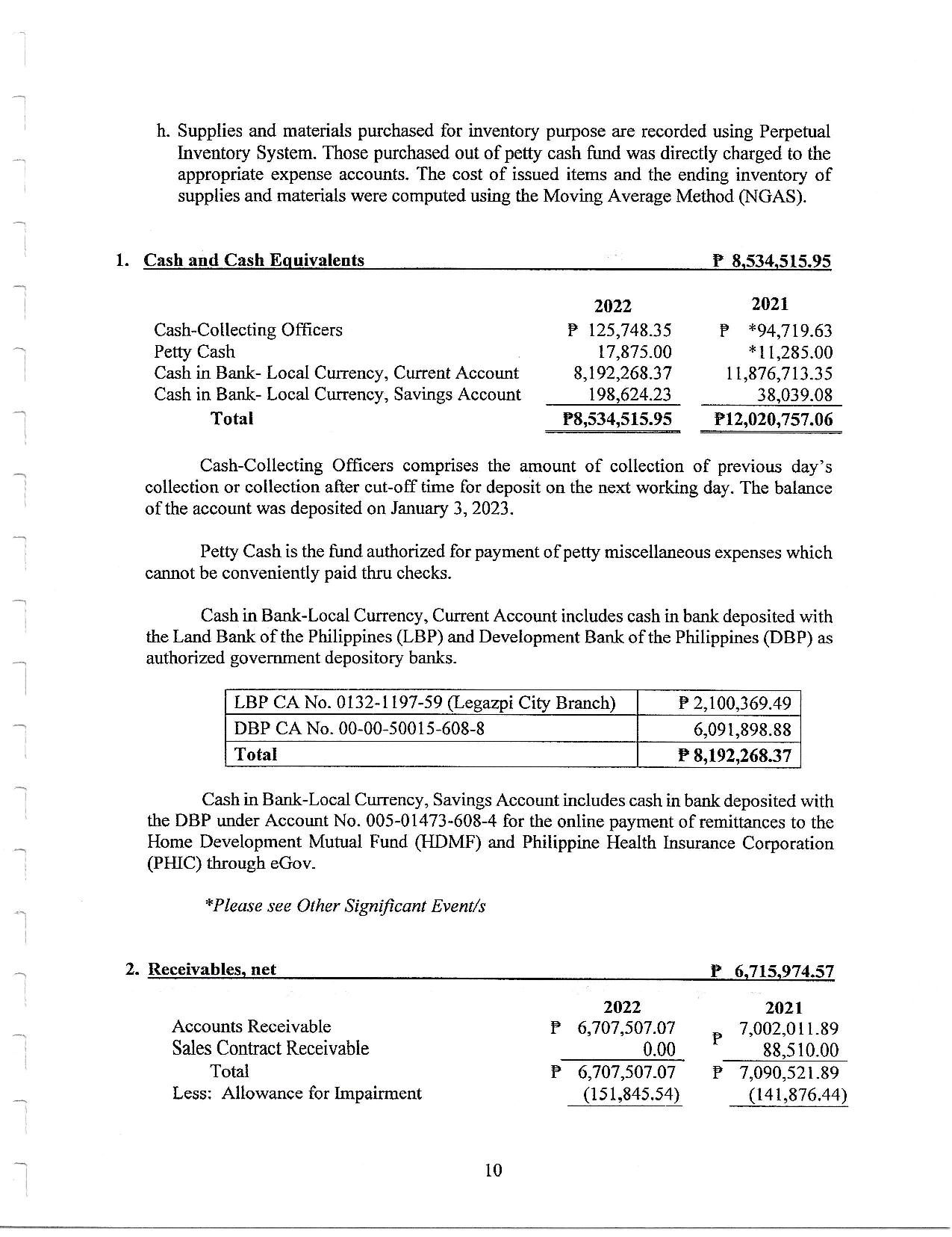 h. Supplies and materials purchased for inventory purpose are recorded using Perpetual Inventory System. Those purchased out of petty cash fund was directly charged to the appropriate expense accounts. The cost of issued items and the ending inventory of supplies and materials were computed using the Moving Average Method (NGAS).

1. Cash and Cash Equivalents ₱ 8,534,515.95

| | 2022 | 2021 |
|---|---|---|
| Cash-Collecting Officers | ₱ 125,748.35 | ₱ *94,719.63 |
| Petty Cash | 17,875.00 | *11,285.00 |
| Cash in Bank- Local Currency, Current Account | 8,192,268.37 | 11,876,713.35 |
| Cash in Bank- Local Currency, Savings Account | 198,624.23 | 38,039.08 |
| Total | ₱8,534,515.95 | ₱12,020,757.06 |

Cash-Collecting Officers comprises the amount of collection of previous day's collection or collection after cut-off time for deposit on the next working day. The balance of the account was deposited on January 3, 2023.

Petty Cash is the fund authorized for payment of petty miscellaneous expenses which cannot be conveniently paid thru checks.

Cash in Bank-Local Currency, Current Account includes cash in bank deposited with the Land Bank of the Philippines (LBP) and Development Bank of the Philippines (DBP) as authorized government depository banks.

| LBP CA No. 0132-1197-59 (Legazpi City Branch) | ₱ 2,100,369.49 |
|---|---|
| DBP CA No. 00-00-50015-608-8 | 6,091,898.88 |
| Total | ₱ 8,192,268.37 |

Cash in Bank-Local Currency, Savings Account includes cash in bank deposited with the DBP under Account No. 005-01473-608-4 for the online payment of remittances to the Home Development Mutual Fund (HDMF) and Philippine Health Insurance Corporation (PHIC) through eGov.

*Please see Other Significant Event/s

2. Receivables, net ₱ 6,715,974.57

| | 2022 | 2021 |
|---|---|---|
| Accounts Receivable | ₱ 6,707,507.07 | ₱ 7,002,011.89 |
| Sales Contract Receivable | 0.00 | 88,510.00 |
| Total | ₱ 6,707,507.07 | ₱ 7,090,521.89 |
| Less: Allowance for Impairment | (151,845.54) | (141,876.44) |

10